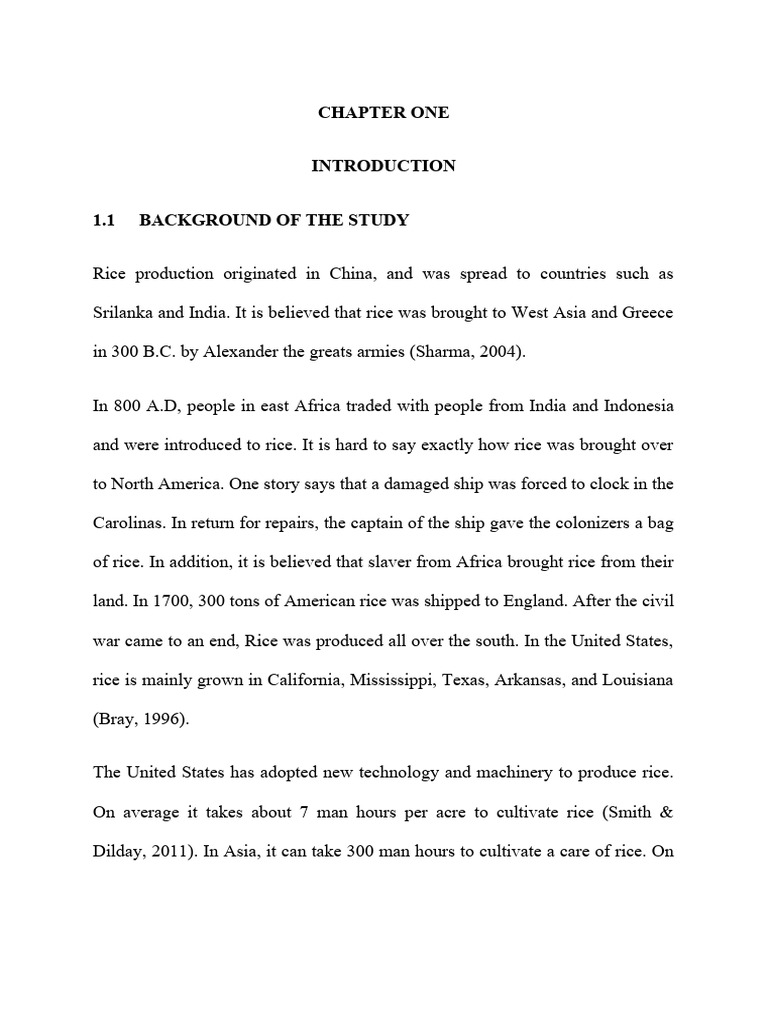 CHAPTER ONE

INTRODUCTION

1.1 BACKGROUND OF THE STUDY

Rice production originated in China, and was spread to countries such as Srilanka and India. It is believed that rice was brought to West Asia and Greece in 300 B.C. by Alexander the greats armies (Sharma, 2004).

In 800 A.D, people in east Africa traded with people from India and Indonesia and were introduced to rice. It is hard to say exactly how rice was brought over to North America. One story says that a damaged ship was forced to clock in the Carolinas. In return for repairs, the captain of the ship gave the colonizers a bag of rice. In addition, it is believed that slaver from Africa brought rice from their land. In 1700, 300 tons of American rice was shipped to England. After the civil war came to an end, Rice was produced all over the south. In the United States, rice is mainly grown in California, Mississippi, Texas, Arkansas, and Louisiana (Bray, 1996).

The United States has adopted new technology and machinery to produce rice. On average it takes about 7 man hours per acre to cultivate rice (Smith & Dilday, 2011). In Asia, it can take 300 man hours to cultivate a care of rice. On